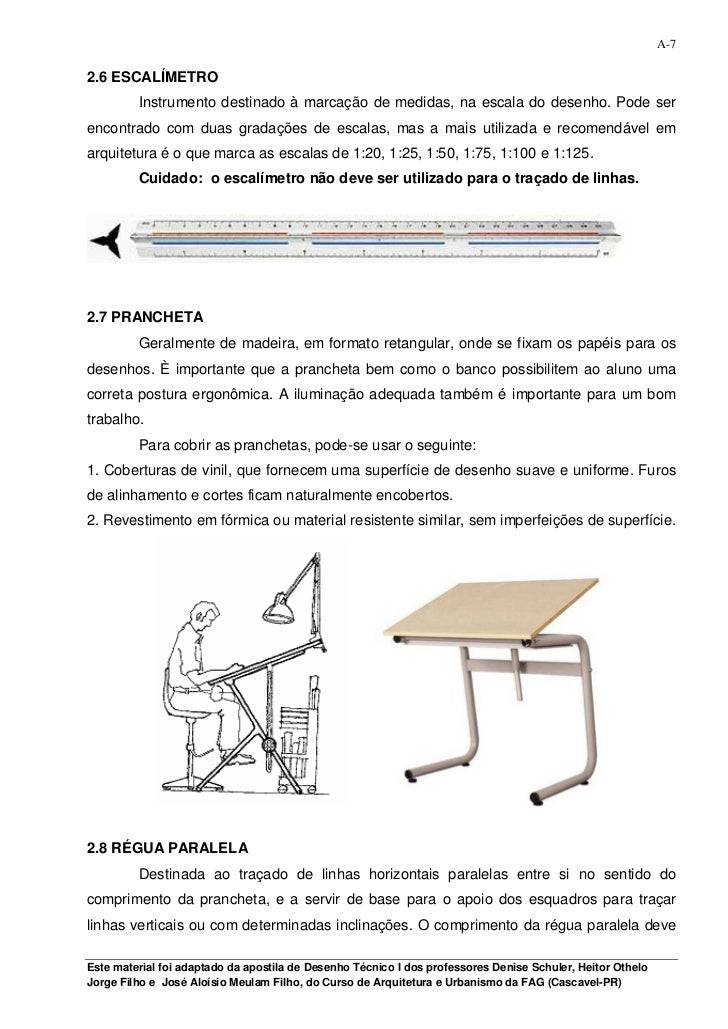 A-7

2.6 ESCALÍMETRO

Instrumento destinado à marcação de medidas, na escala do desenho. Pode ser encontrado com duas gradações de escalas, mas a mais utilizada e recomendável em arquitetura é o que marca as escalas de 1:20, 1:25, 1:50, 1:75, 1:100 e 1:125.

Cuidado: o escalímetro não deve ser utilizado para o traçado de linhas.

2.7 PRANCHETA

Geralmente de madeira, em formato retangular, onde se fixam os papéis para os desenhos. È importante que a prancheta bem como o banco possibilitem ao aluno uma correta postura ergonômica. A iluminação adequada também é importante para um bom trabalho.

Para cobrir as pranchetas, pode-se usar o seguinte:
1. Coberturas de vinil, que fornecem uma superfície de desenho suave e uniforme. Furos de alinhamento e cortes ficam naturalmente encobertos.
2. Revestimento em fórmica ou material resistente similar, sem imperfeições de superfície.

2.8 RÉGUA PARALELA

Destinada ao traçado de linhas horizontais paralelas entre si no sentido do comprimento da prancheta, e a servir de base para o apoio dos esquadros para traçar linhas verticais ou com determinadas inclinações. O comprimento da régua paralela deve

Este material foi adaptado da apostila de Desenho Técnico I dos professores Denise Schuler, Heitor Othelo Jorge Filho e José Aloísio Meulam Filho, do Curso de Arquitetura e Urbanismo da FAG (Cascavel-PR)